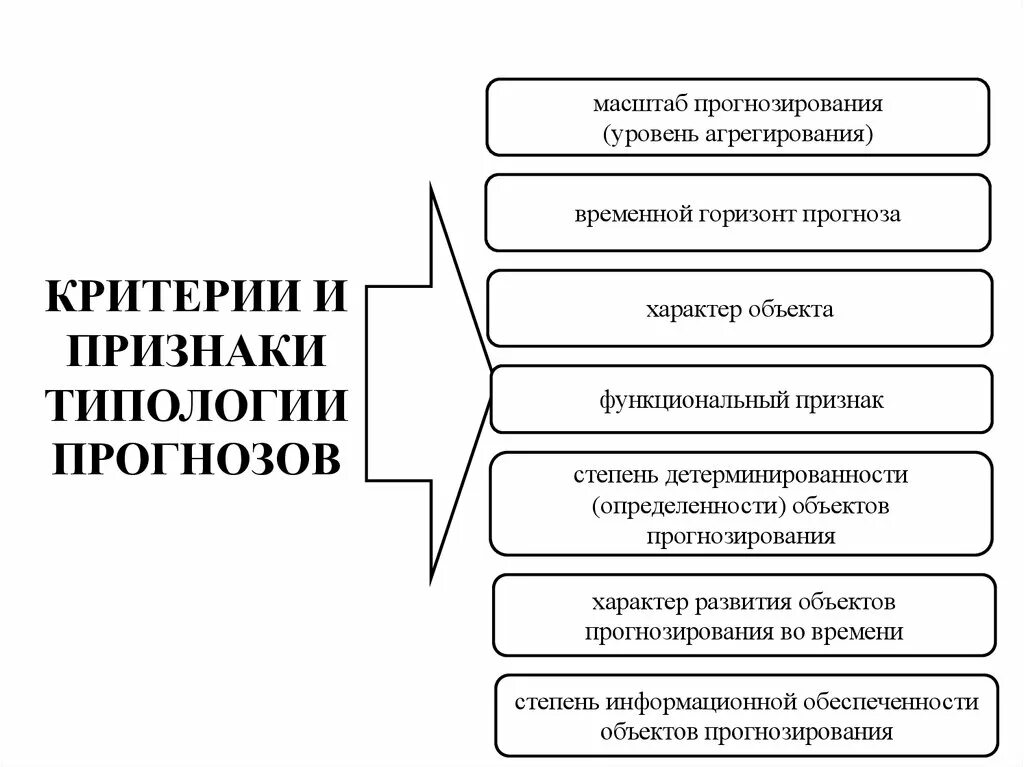 КРИТЕРИИ И ПРИЗНАКИ ТИПОЛОГИИ ПРОГНОЗОВ

масштаб прогнозирования (уровень агрегирования)

временной горизонт прогноза

характер объекта

функциональный признак

степень детерминированности (определенности) объектов прогнозирования

характер развития объектов прогнозирования во времени

степень информационной обеспеченности объектов прогнозирования